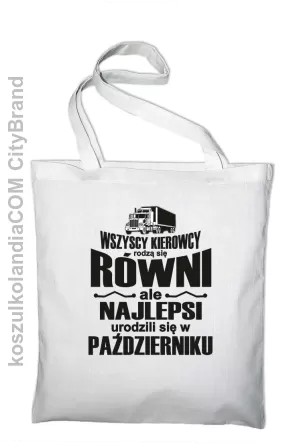 koszulkolandiaCOM CityBrand

WSZYSCY KIEROWCY
rodzą się
RÓWNI
ale
NAJLEPSI
urodzili się w
PAŹDZIERNIKU